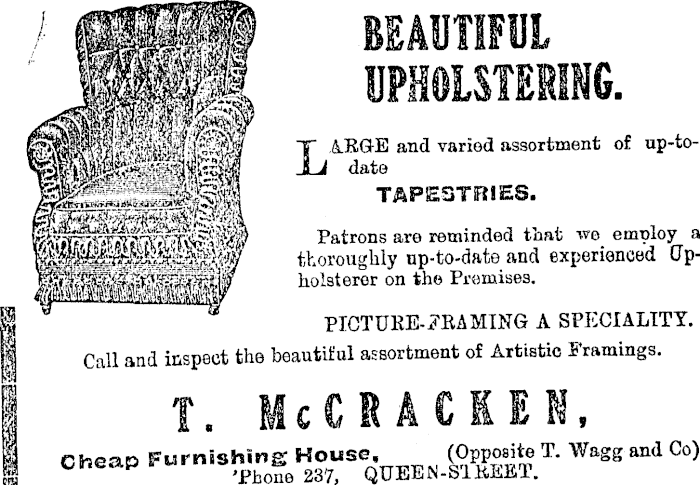 BEAUTIFUL UPHOLSTERING.

LARGE and varied assortment of up-to-date

TAPESTRIES.

Patrons are reminded that we employ a thoroughly up-to-date and experienced Upholsterer on the Premises.

PICTURE-FRAMING A SPECIALITY.

Call and inspect the beautiful assortment of Artistic Framings.

T. McCRACKEN,

Cheap Furnishing House, (Opposite T. Wagg and Co)
'Phone 237, QUEEN-STREET.